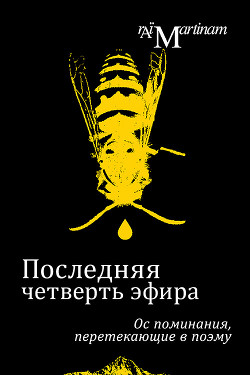 rAï Martinam

Последняя четверть эфира

Ос поминания, перетекающие в поэму